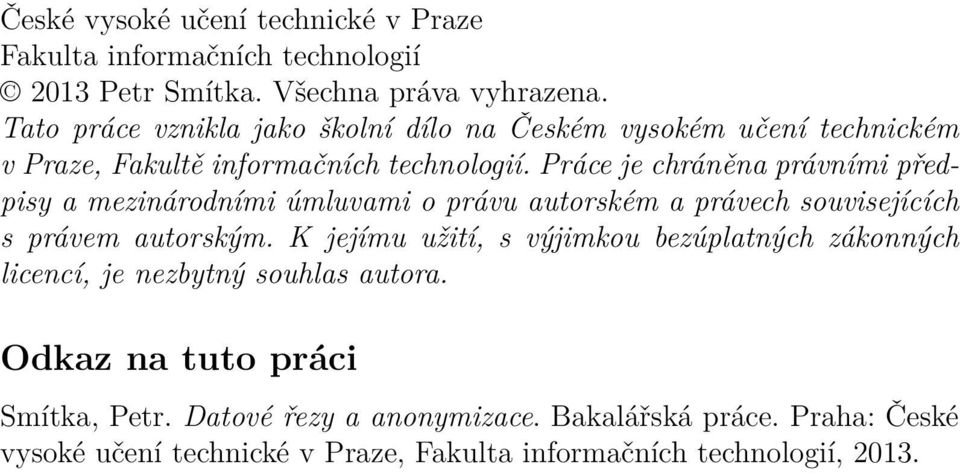 České vysoké učení technické v Praze
Fakulta informačních technologií
© 2013 Petr Smítka. Všechna práva vyhrazena.
Tato práce vznikla jako školní dílo na Českém vysokém učení technickém v Praze, Fakultě informačních technologií. Práce je chráněna právními předpisy a mezinárodními úmluvami o právu autorském a právech souvisejících s právem autorským. K jejímu užití, s výjimkou bezúplatných zákonných licencí, je nezbytný souhlas autora.

Odkaz na tuto práci

Smítka, Petr. Datové řezy a anonymizace. Bakalářská práce. Praha: České vysoké učení technické v Praze, Fakulta informačních technologií, 2013.